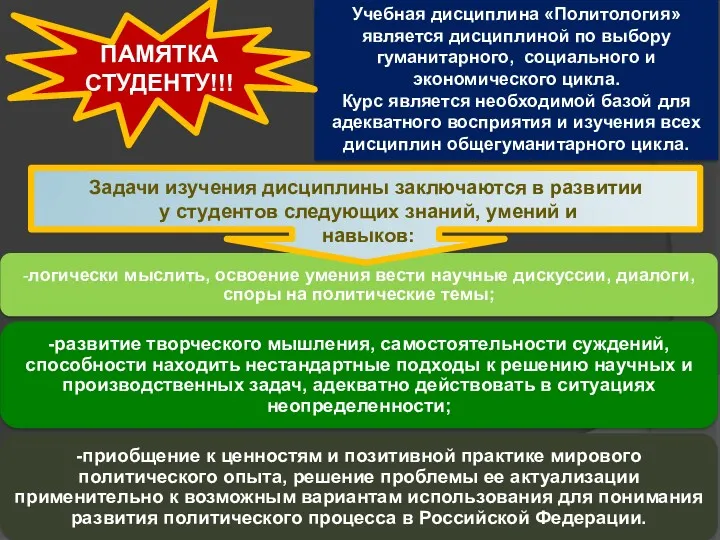 ПАМЯТКА СТУДЕНТУ!!!

Учебная дисциплина «Политология» является дисциплиной по выбору гуманитарного, социального и экономического цикла.
Курс является необходимой базой для адекватного восприятия и изучения всех дисциплин общегуманитарного цикла.

Задачи изучения дисциплины заключаются в развитии у студентов следующих знаний, умений и навыков:

-логически мыслить, освоение умения вести научные дискуссии, диалоги, споры на политические темы;

-развитие творческого мышления, самостоятельности суждений, способности находить нестандартные подходы к решению научных и производственных задач, адекватно действовать в ситуациях неопределенности;

-приобщение к ценностям и позитивной практике мирового политического опыта, решение проблемы ее актуализации применительно к возможным вариантам использования для понимания развития политического процесса в Российской Федерации.